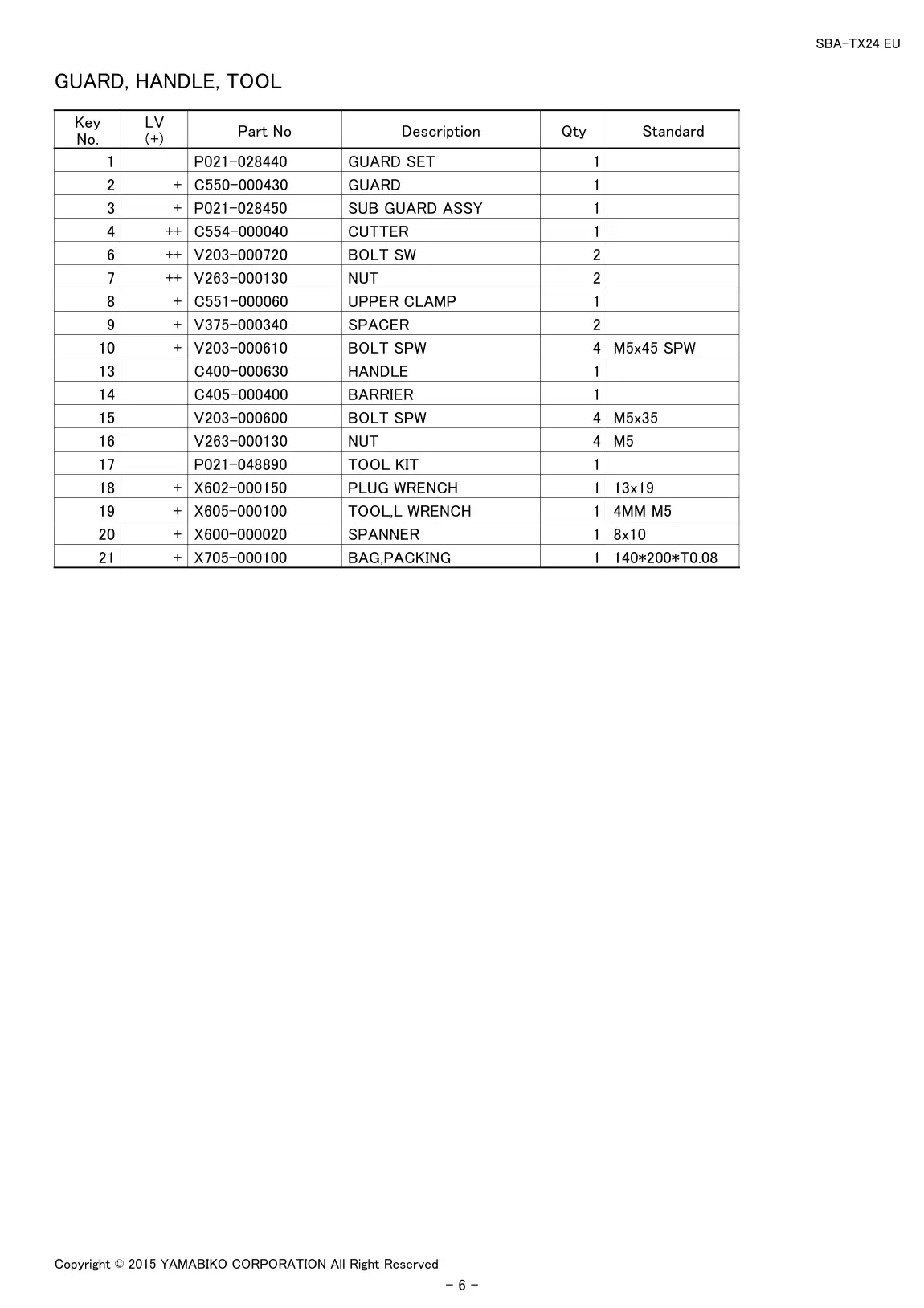 SBA-TX24 EU

GUARD, HANDLE, TOOL

| Key No. | LV (+) | Part No | Description | Qty | Standard |
|---|---|---|---|---|---|
| 1 |  | P021-028440 | GUARD SET | 1 |  |
| 2 | + | C550-000430 | GUARD | 1 |  |
| 3 | + | P021-028450 | SUB GUARD ASSY | 1 |  |
| 4 | ++ | C554-000040 | CUTTER | 1 |  |
| 6 | ++ | V203-000720 | BOLT SW | 2 |  |
| 7 | ++ | V263-000130 | NUT | 2 |  |
| 8 | + | C551-000060 | UPPER CLAMP | 1 |  |
| 9 | + | V375-000340 | SPACER | 2 |  |
| 10 | + | V203-000610 | BOLT SPW | 4 | M5x45 SPW |
| 13 |  | C400-000630 | HANDLE | 1 |  |
| 14 |  | C405-000400 | BARRIER | 1 |  |
| 15 |  | V203-000600 | BOLT SPW | 4 | M5x35 |
| 16 |  | V263-000130 | NUT | 4 | M5 |
| 17 |  | P021-048890 | TOOL KIT | 1 |  |
| 18 | + | X602-000150 | PLUG WRENCH | 1 | 13x19 |
| 19 | + | X605-000100 | TOOL,L WRENCH | 1 | 4MM M5 |
| 20 | + | X600-000020 | SPANNER | 1 | 8x10 |
| 21 | + | X705-000100 | BAG,PACKING | 1 | 140*200*T0.08 |

Copyright © 2015 YAMABIKO CORPORATION All Right Reserved

- 6 -